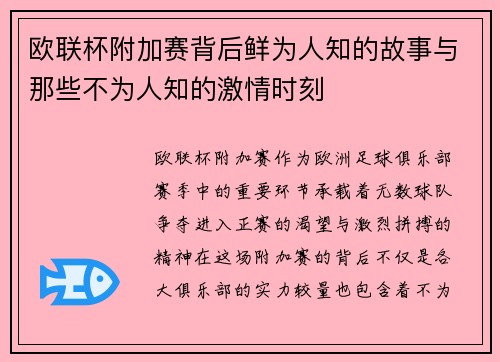 欧联杯附加赛背后鲜为人知的故事与那些不为人知的激情时刻

欧联杯附加赛作为欧洲足球俱乐部赛季中的重要环节承载着无数球队争夺进入正赛的渴望与激烈拼搏的精神在这场附加赛的背后不仅是各大俱乐部的实力较量也包含着不为